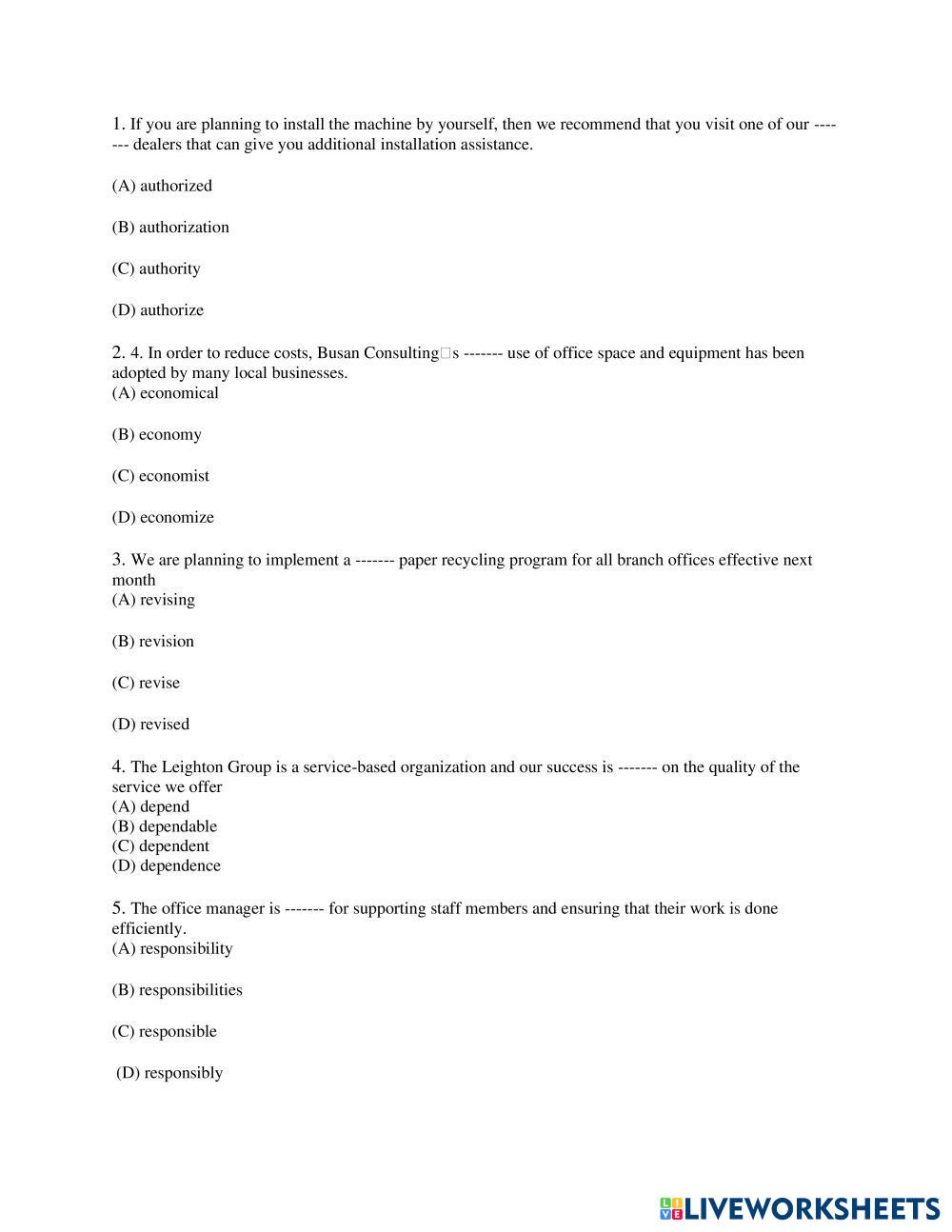 1. If you are planning to install the machine by yourself, then we recommend that you visit one of our ------- dealers that can give you additional installation assistance.

(A) authorized

(B) authorization

(C) authority

(D) authorize

2. 4. In order to reduce costs, Busan Consulting□s ------- use of office space and equipment has been adopted by many local businesses.
(A) economical

(B) economy

(C) economist

(D) economize

3. We are planning to implement a ------- paper recycling program for all branch offices effective next month
(A) revising

(B) revision

(C) revise

(D) revised

4. The Leighton Group is a service-based organization and our success is ------- on the quality of the service we offer
(A) depend
(B) dependable
(C) dependent
(D) dependence

5. The office manager is ------- for supporting staff members and ensuring that their work is done efficiently.
(A) responsibility

(B) responsibilities

(C) responsible

(D) responsibly

LIVEWORKSHEETS